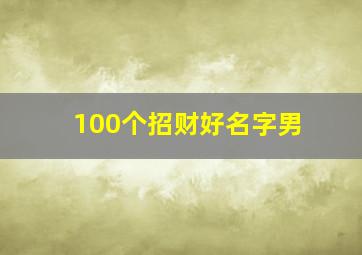 100个招财好名字男